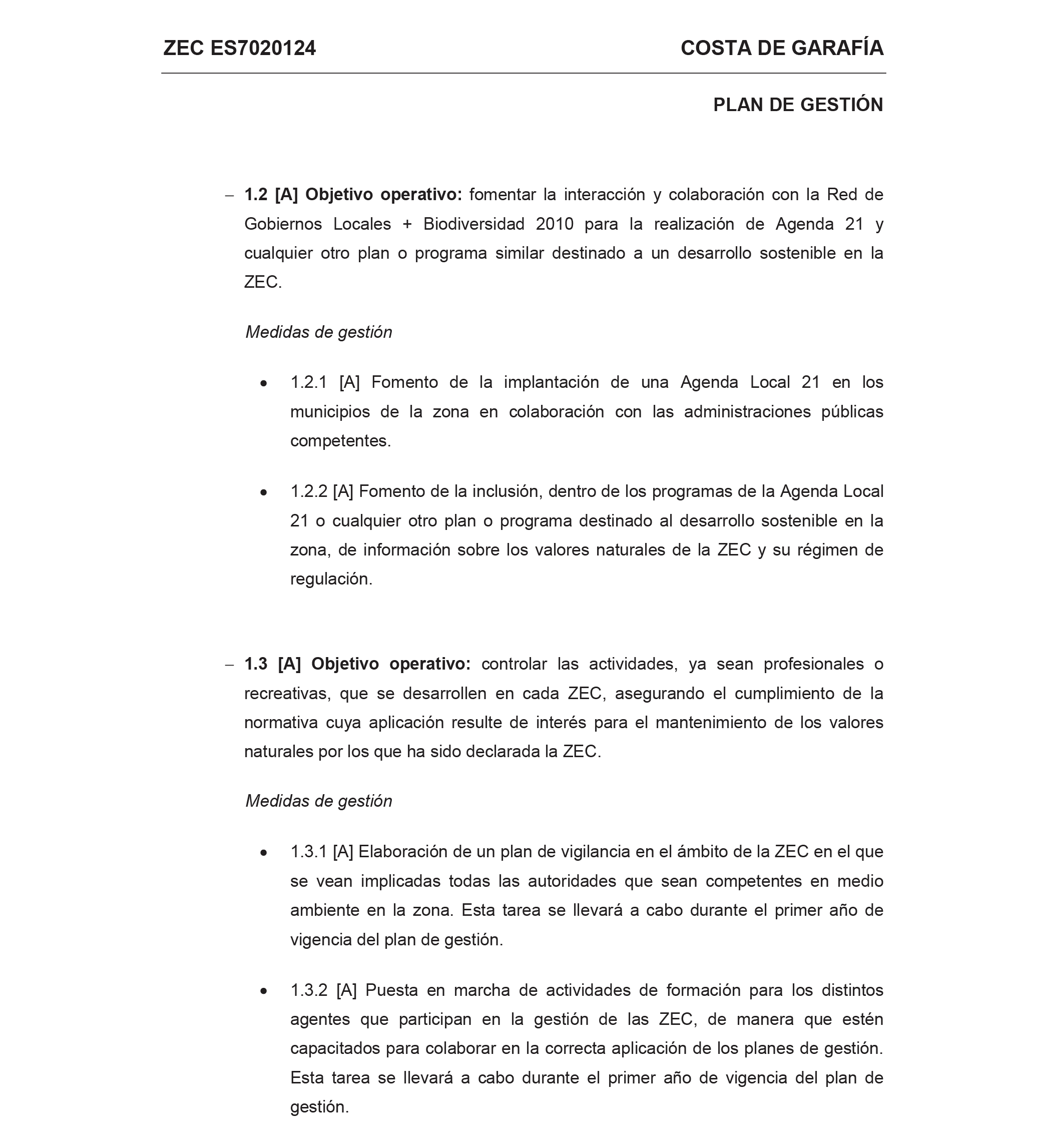 ZEC ES7020124

COSTA DE GARAFÍA

PLAN DE GESTIÓN

– 1.2 [A] Objetivo operativo: fomentar la interacción y colaboración con la Red de Gobiernos Locales + Biodiversidad 2010 para la realización de Agenda 21 y cualquier otro plan o programa similar destinado a un desarrollo sostenible en la ZEC.

Medidas de gestión

• 1.2.1 [A] Fomento de la implantación de una Agenda Local 21 en los municipios de la zona en colaboración con las administraciones públicas competentes.

• 1.2.2 [A] Fomento de la inclusión, dentro de los programas de la Agenda Local 21 o cualquier otro plan o programa destinado al desarrollo sostenible en la zona, de información sobre los valores naturales de la ZEC y su régimen de regulación.

– 1.3 [A] Objetivo operativo: controlar las actividades, ya sean profesionales o recreativas, que se desarrollen en cada ZEC, asegurando el cumplimiento de la normativa cuya aplicación resulte de interés para el mantenimiento de los valores naturales por los que ha sido declarada la ZEC.

Medidas de gestión

• 1.3.1 [A] Elaboración de un plan de vigilancia en el ámbito de la ZEC en el que se vean implicadas todas las autoridades que sean competentes en medio ambiente en la zona. Esta tarea se llevará a cabo durante el primer año de vigencia del plan de gestión.

• 1.3.2 [A] Puesta en marcha de actividades de formación para los distintos agentes que participan en la gestión de las ZEC, de manera que estén capacitados para colaborar en la correcta aplicación de los planes de gestión. Esta tarea se llevará a cabo durante el primer año de vigencia del plan de gestión.